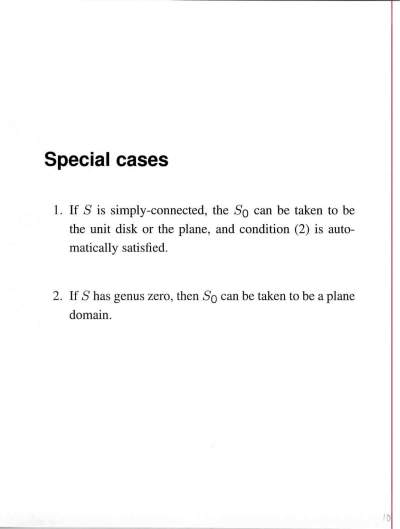 Special cases

1. If $S$ is simply-connected, the $S_0$ can be taken to be the unit disk or the plane, and condition (2) is automatically satisfied.

2. If $S$ has genus zero, then $S_0$ can be taken to be a plane domain.